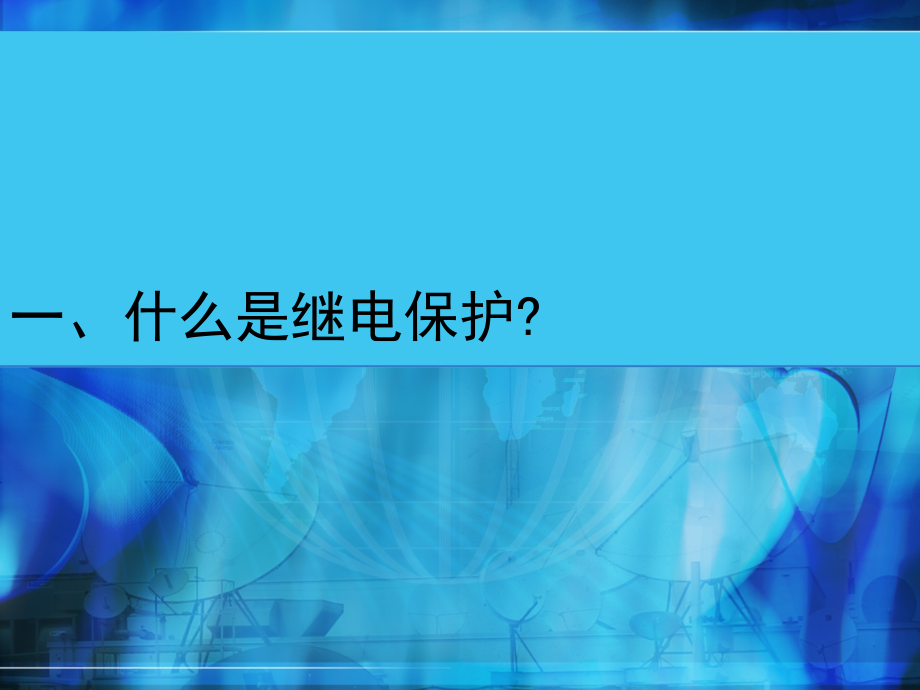 一、什么是继电保护?